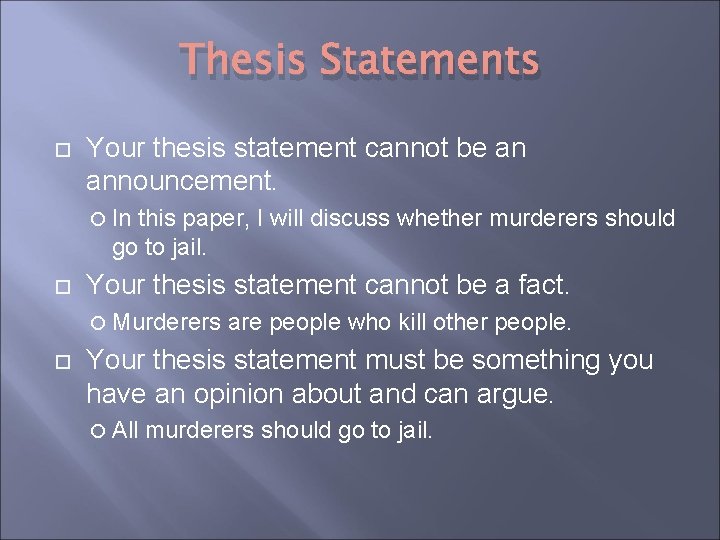 Thesis Statements

Your thesis statement cannot be an announcement.

In this paper, I will discuss whether murderers should go to jail.

Your thesis statement cannot be a fact.

Murderers are people who kill other people.

Your thesis statement must be something you have an opinion about and can argue.

All murderers should go to jail.